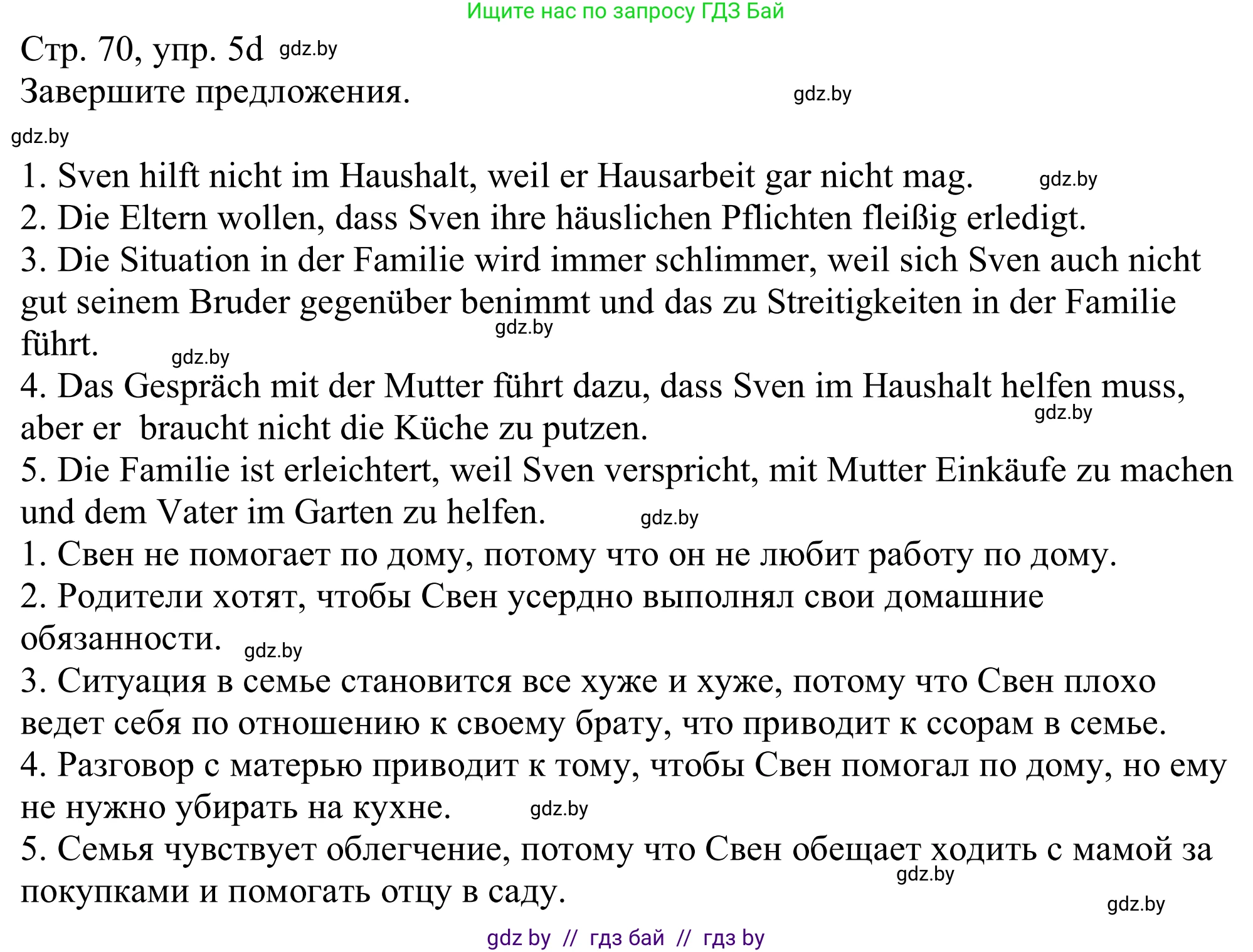 Ищите нас по запросу ГДЗ Бай

Стр. 70, упр. 5d gdz.by
Завершите предложения. gdz.by

gdz.by

1. Sven hilft nicht im Haushalt, weil er Hausarbeit gar nicht mag. gdz.by
2. Die Eltern wollen, dass Sven ihre häuslichen Pflichten fleißig erledigt.
3. Die Situation in der Familie wird immer schlimmer, weil sich Sven auch nicht gut seinem Bruder gegenüber benimmt und das zu Streitigkeiten in der Familie führt. gdz.by gdz.by
4. Das Gespräch mit der Mutter führt dazu, dass Sven im Haushalt helfen muss, aber er braucht nicht die Küche zu putzen. gdz.by
5. Die Familie ist erleichtert, weil Sven verspricht, mit Mutter Einkäufe zu machen und dem Vater im Garten zu helfen. gdz.by
1. Свен не помогает по дому, потому что он не любит работу по дому.
2. Родители хотят, чтобы Свен усердно выполнял свои домашние обязанности. gdz.by
3. Ситуация в семье становится все хуже и хуже, потому что Свен плохо ведет себя по отношению к своему брату, что приводит к ссорам в семье.
4. Разговор с матерью приводит к тому, чтобы Свен помогал по дому, но ему не нужно убирать на кухне. gdz.by
5. Семья чувствует облегчение, потому что Свен обещает ходить с мамой за покупками и помогать отцу в саду. gdz.by

gdz.by

gdz by // гдз бай // гдз by